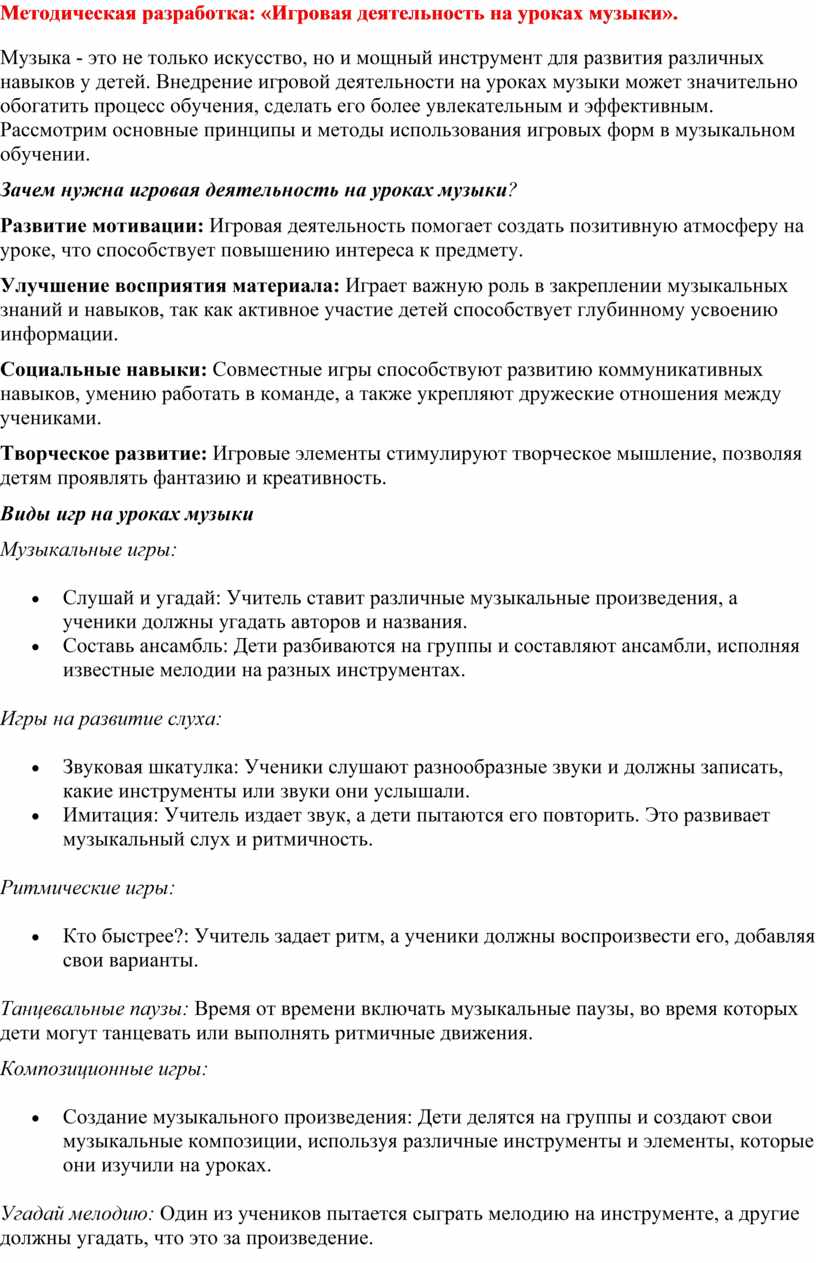 Методическая разработка: «Игровая деятельность на уроках музыки».

Музыка - это не только искусство, но и мощный инструмент для развития различных навыков у детей. Внедрение игровой деятельности на уроках музыки может значительно обогатить процесс обучения, сделать его более увлекательным и эффективным. Рассмотрим основные принципы и методы использования игровых форм в музыкальном обучении.

Зачем нужна игровая деятельность на уроках музыки?

Развитие мотивации: Игровая деятельность помогает создать позитивную атмосферу на уроке, что способствует повышению интереса к предмету.

Улучшение восприятия материала: Играет важную роль в закреплении музыкальных знаний и навыков, так как активное участие детей способствует глубинному усвоению информации.

Социальные навыки: Совместные игры способствуют развитию коммуникативных навыков, умению работать в команде, а также укрепляют дружеские отношения между учениками.

Творческое развитие: Игровые элементы стимулируют творческое мышление, позволяя детям проявлять фантазию и креативность.

Виды игр на уроках музыки

Музыкальные игры:

• Слушай и угадай: Учитель ставит различные музыкальные произведения, а ученики должны угадать авторов и названия.
• Составь ансамбль: Дети разбиваются на группы и составляют ансамбли, исполняя известные мелодии на разных инструментах.

Игры на развитие слуха:

• Звуковая шкатулка: Ученики слушают разнообразные звуки и должны записать, какие инструменты или звуки они услышали.
• Имитация: Учитель издает звук, а дети пытаются его повторить. Это развивает музыкальный слух и ритмичность.

Ритмические игры:

• Кто быстрее?: Учитель задает ритм, а ученики должны воспроизвести его, добавляя свои варианты.

Танцевальные паузы: Время от времени включать музыкальные паузы, во время которых дети могут танцевать или выполнять ритмичные движения.

Композиционные игры:

• Создание музыкального произведения: Дети делятся на группы и создают свои музыкальные композиции, используя различные инструменты и элементы, которые они изучили на уроках.

Угадай мелодию: Один из учеников пытается сыграть мелодию на инструменте, а другие должны угадать, что это за произведение.